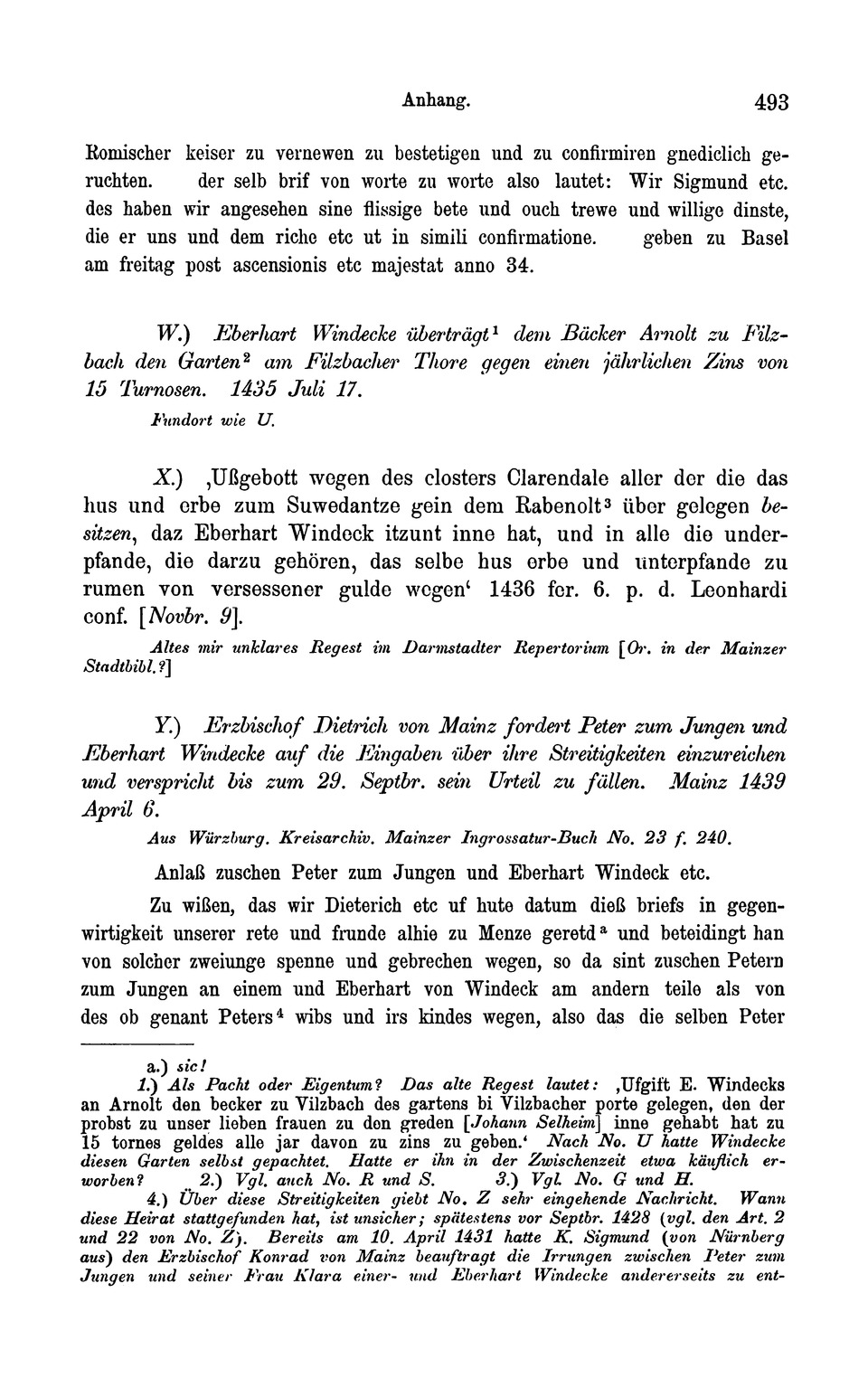 Anhang. 493

Romischer keiser zu vernewen zu bestetigen und zu confirmiren gnediclich geruchten. der selb brif von worte zu worte also lautet: Wir Sigmund etc. des haben wir angesehen sine flissige bete und ouch trewe und willige dinste, die er uns und dem riche etc ut in simili confirmatione. geben zu Basel am freitag post ascensionis etc majestat anno 34.

W.) Eberhart Windecke überträgt$^1$ dem Bäcker Arnolt zu Filzbach den Garten$^2$ am Filzbacher Thore gegen einen jährlichen Zins von 15 Turnosen. 1435 Juli 17.

Fundort wie U.

X.) ‚Ußgebott wegen des closters Clarendale aller der die das hus und erbe zum Suwedantze gein dem Rabenolt$^3$ über gelegen besitzen, daz Eberhart Windeck itzunt inne hat, und in alle die underpfande, die darzu gehören, das selbe hus erbe und unterpfande zu rumen von versessener gulde wegen‘ 1436 fer. 6. p. d. Leonhardi conf. [Novbr. 9].

Altes mir unklares Regest im Darmstadter Repertorium [Or. in der Mainzer Stadtbibl.?]

Y.) Erzbischof Dietrich von Mainz fordert Peter zum Jungen und Eberhart Windecke auf die Eingaben über ihre Streitigkeiten einzureichen und verspricht bis zum 29. Septbr. sein Urteil zu fällen. Mainz 1439 April 6.

Aus Würzburg. Kreisarchiv. Mainzer Ingrossatur-Buch No. 23 f. 240.

Anlaß zuschen Peter zum Jungen und Eberhart Windeck etc.

Zu wißen, das wir Dieterich etc uf hute datum dieß briefs in gegenwirtigkeit unserer rete und frunde alhie zu Menze geretd$^a$ und beteidingt han von solcher zweiunge spenne und gebrechen wegen, so da sint zuschen Petern zum Jungen an einem und Eberhart von Windeck am andern teile als von des ob genant Peters$^4$ wibs und irs kindes wegen, also das die selben Peter

a.) sic!
1.) Als Pacht oder Eigentum? Das alte Regest lautet: ‚Ufgift E. Windecks an Arnolt den becker zu Vilzbach des gartens bi Vilzbacher porte gelegen, den der probst zu unser lieben frauen zu den greden [Johann Selheim] inne gehabt hat zu 15 tornes geldes alle jar davon zu zins zu geben.‘ Nach No. U hatte Windecke diesen Garten selbst gepachtet. Hatte er ihn in der Zwischenzeit etwa käuflich erworben? 2.) Vgl. auch No. R und S. 3.) Vgl. No. G und H.
4.) Über diese Streitigkeiten giebt No. Z sehr eingehende Nachricht. Wann diese Heirat stattgefunden hat, ist unsicher; spätestens vor Septbr. 1428 (vgl. den Art. 2 und 22 von No. Z). Bereits am 10. April 1431 hatte K. Sigmund (von Nürnberg aus) den Erzbischof Konrad von Mainz beauftragt die Irrungen zwischen Peter zum Jungen und seiner Frau Klara einer- und Eberhart Windecke andererseits zu ent-